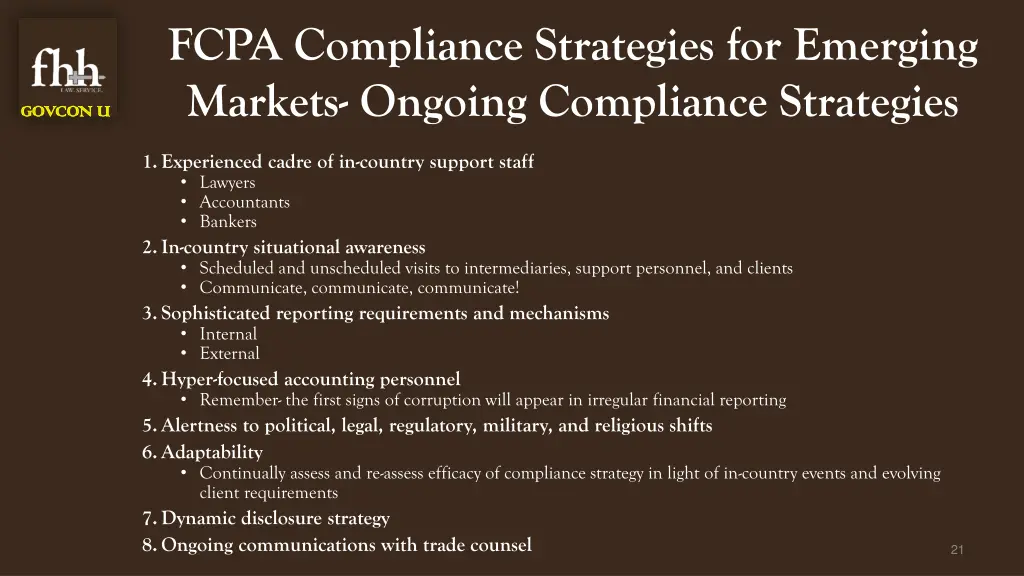 fhh
LAW ADVICE.

GOVCON U

FCPA Compliance Strategies for Emerging Markets- Ongoing Compliance Strategies

1. Experienced cadre of in-country support staff
• Lawyers
• Accountants
• Bankers
2. In-country situational awareness
• Scheduled and unscheduled visits to intermediaries, support personnel, and clients
• Communicate, communicate, communicate!
3. Sophisticated reporting requirements and mechanisms
• Internal
• External
4. Hyper-focused accounting personnel
• Remember- the first signs of corruption will appear in irregular financial reporting
5. Alertness to political, legal, regulatory, military, and religious shifts
6. Adaptability
• Continually assess and re-assess efficacy of compliance strategy in light of in-country events and evolving client requirements
7. Dynamic disclosure strategy
8. Ongoing communications with trade counsel

21